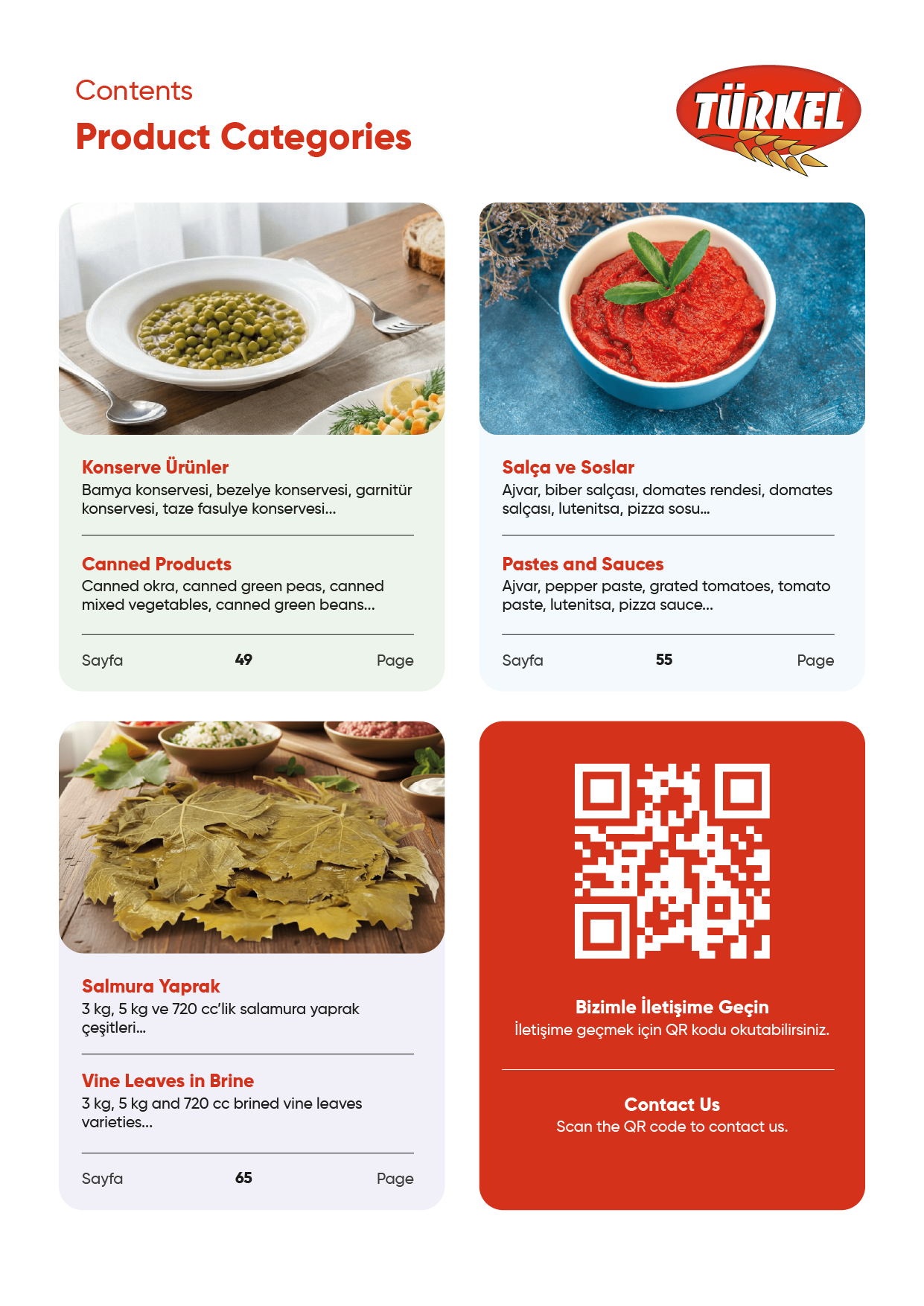 Contents

Product Categories

TÜRKEL

Konserve Ürünler

Bamya konservesi, bezelye konservesi, garnitür konservesi, taze fasulye konservesi...

Canned Products

Canned okra, canned green peas, canned mixed vegetables, canned green beans...

Sayfa 49 Page

Salça ve Soslar

Ajvar, biber salçası, domates rendesi, domates salçası, lutenitsa, pizza sosu...

Pastes and Sauces

Ajvar, pepper paste, grated tomatoes, tomato paste, lutenitsa, pizza sauce...

Sayfa 55 Page

Salmura Yaprak

3 kg, 5 kg ve 720 cc'lik salamura yaprak çeşitleri...

Vine Leaves in Brine

3 kg, 5 kg and 720 cc brined vine leaves varieties...

Sayfa 65 Page

Bizimle İletişime Geçin

İletişime geçmek için QR kodu okutabilirsiniz.

Contact Us

Scan the QR code to contact us.